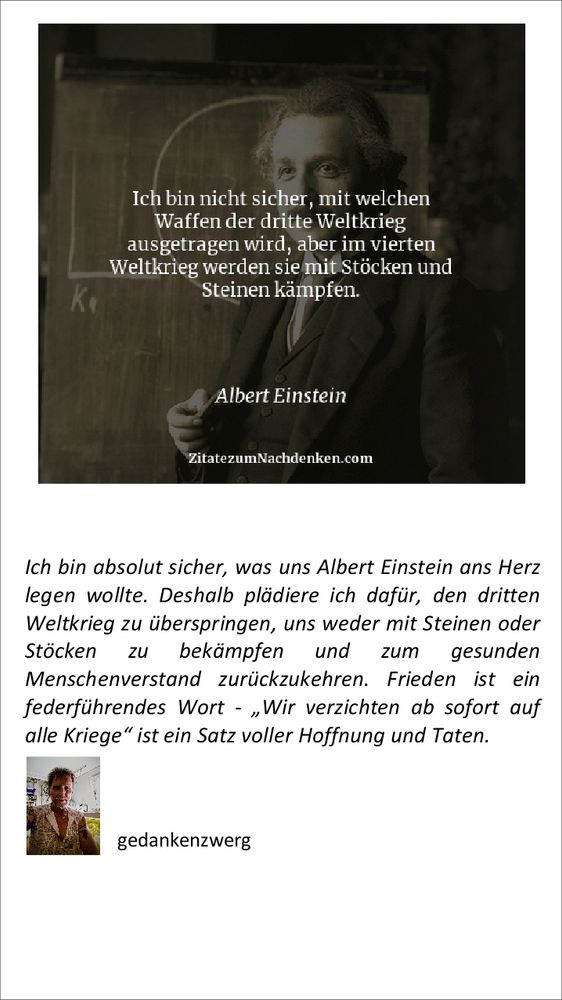 Ich bin nicht sicher, mit welchen Waffen der dritte Weltkrieg ausgetragen wird, aber im vierten Weltkrieg werden sie mit Stöcken und Steinen kämpfen.

Albert Einstein

ZitatezumNachdenken.com

Ich bin absolut sicher, was uns Albert Einstein ans Herz legen wollte. Deshalb plädiere ich dafür, den dritten Weltkrieg zu überspringen, uns weder mit Steinen oder Stöcken zu bekämpfen und zum gesunden Menschenverstand zurückzukehren. Frieden ist ein federführendes Wort - „Wir verzichten ab sofort auf alle Kriege“ ist ein Satz voller Hoffnung und Taten.

gedankenzwerg